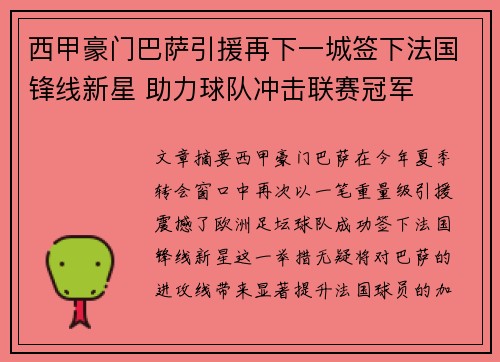 西甲豪门巴萨引援再下一城签下法国锋线新星 助力球队冲击联赛冠军

文章摘要西甲豪门巴萨在今年夏季转会窗口中再次以一笔重量级引援震撼了欧洲足坛球队成功签下法国锋线新星这一举措无疑将对巴萨的进攻线带来显著提升法国球员的加